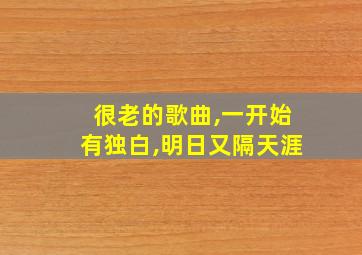 很老的歌曲,一开始有独白,明日又隔天涯